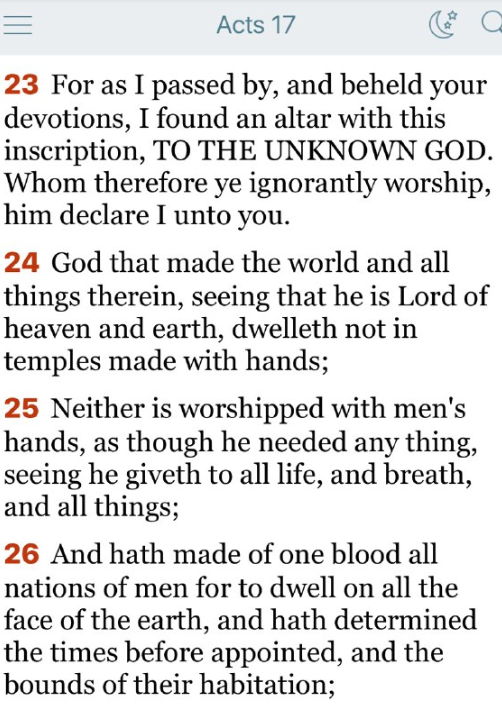 Acts 17

23 For as I passed by, and beheld your devotions, I found an altar with this inscription, TO THE UNKNOWN GOD. Whom therefore ye ignorantly worship, him declare I unto you.

24 God that made the world and all things therein, seeing that he is Lord of heaven and earth, dwelleth not in temples made with hands;

25 Neither is worshipped with men's hands, as though he needed any thing, seeing he giveth to all life, and breath, and all things;

26 And hath made of one blood all nations of men for to dwell on all the face of the earth, and hath determined the times before appointed, and the bounds of their habitation;